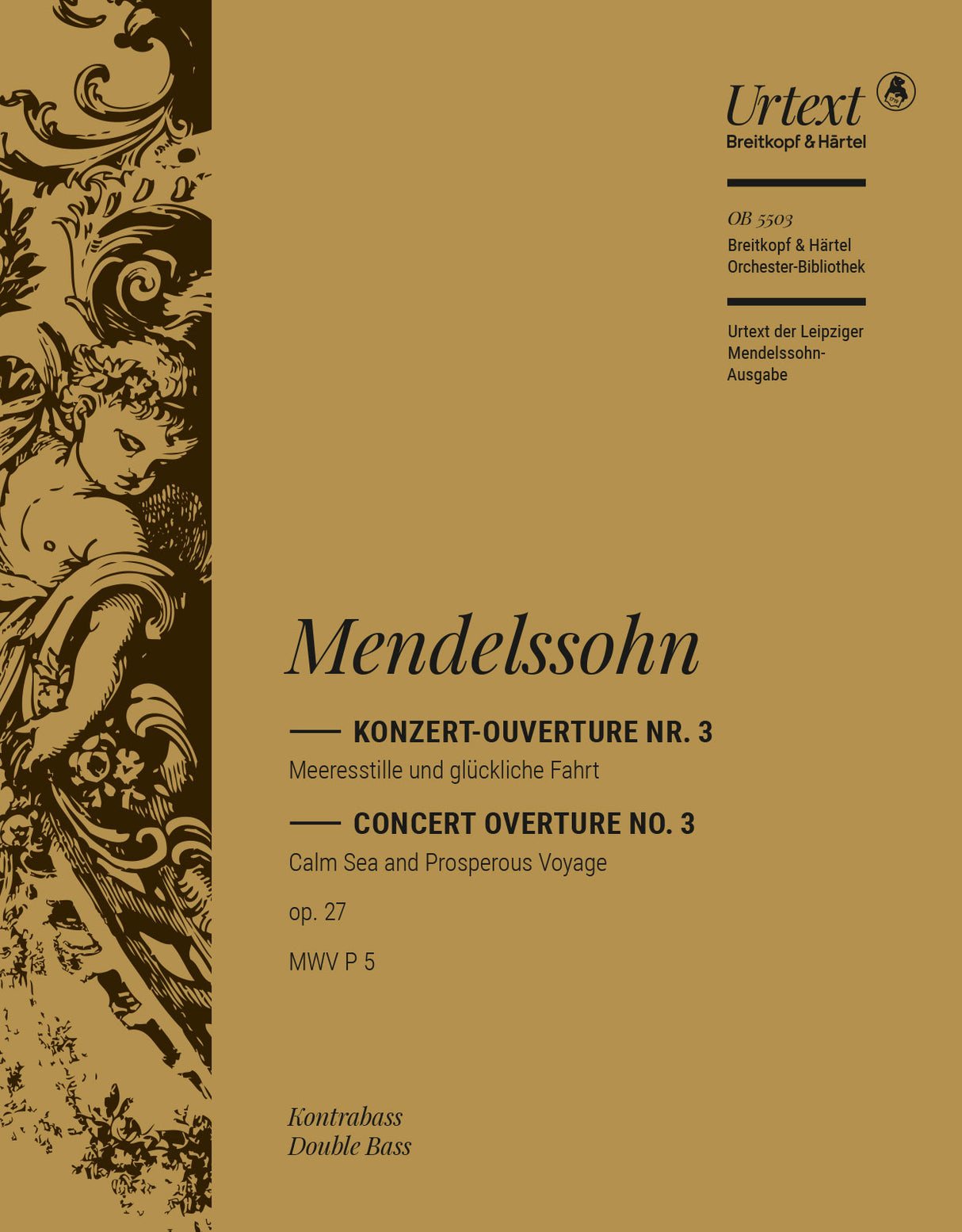 Urtext
Breitkopf & Härtel

OB 5503
Breitkopf & Härtel
Orchester-Bibliothek

Urtext der Leipziger Mendelssohn-Ausgabe

Mendelssohn

KONZERT-OUVERTURE NR. 3
Meeresstille und glückliche Fahrt

CONCERT OVERTURE NO. 3
Calm Sea and Prosperous Voyage

op. 27

MWV P 5

Kontrabass
Double Bass